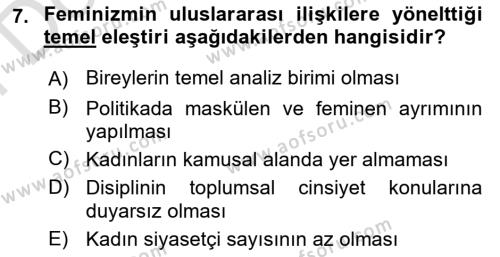 7. Feminizmin uluslararası ilişkilere yönelttiği temel eleştiri aşağıdakilerden hangisidir?

A) Bireylerin temel analiz birimi olması

B) Politikada maskülen ve feminen ayrımının yapılması

C) Kadınların kamusal alanda yer almaması

D) Disiplinin toplumsal cinsiyet konularına duyarsız olması

E) Kadın siyasetçi sayısının az olması

www.aofsoru.com